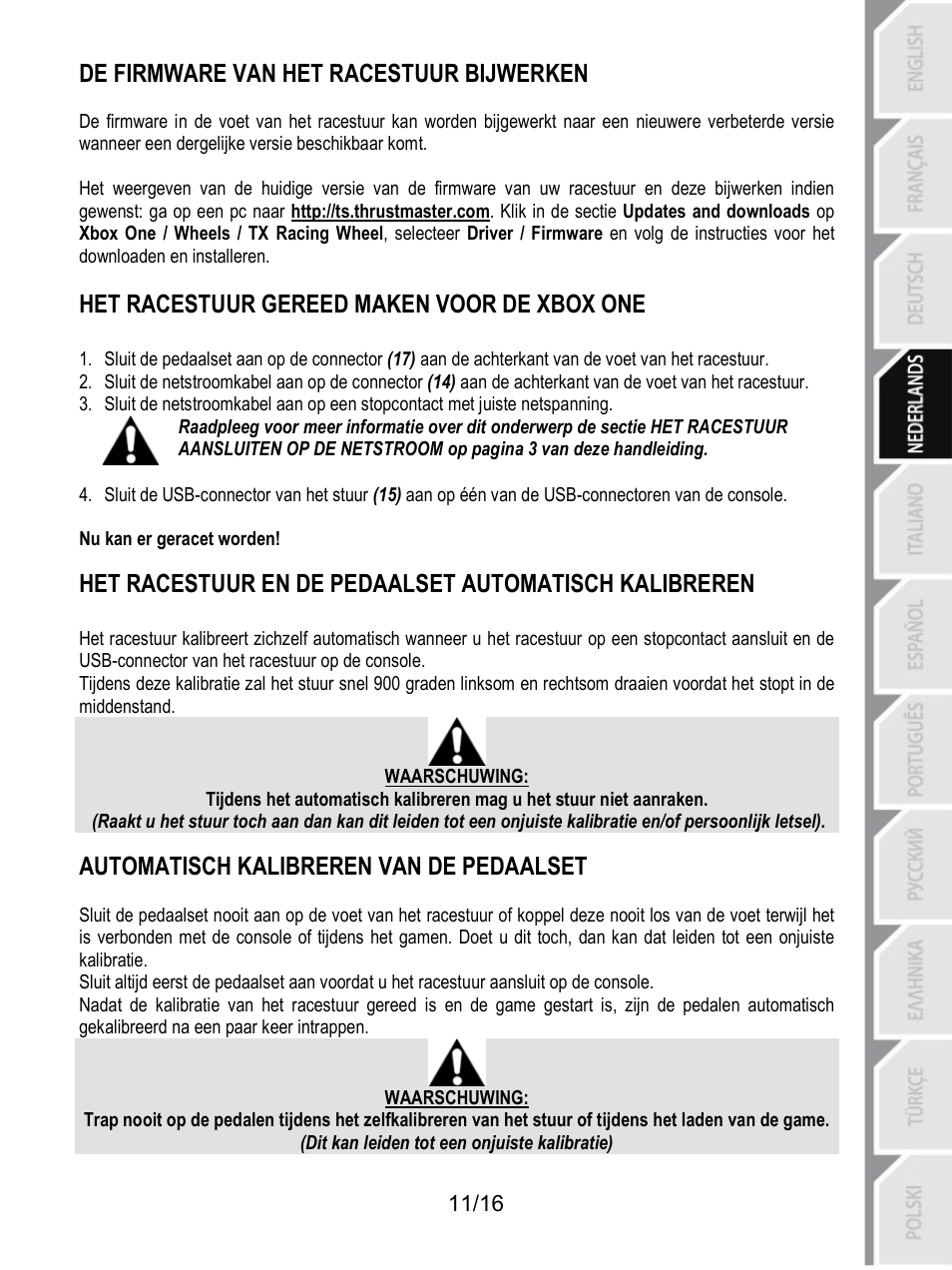 DE FIRMWARE VAN HET RACESTUUR BIJWERKEN

De firmware in de voet van het racestuur kan worden bijgewerkt naar een nieuwere verbeterde versie wanneer een dergelijke versie beschikbaar komt.

Het weergeven van de huidige versie van de firmware van uw racestuur en deze bijwerken indien gewenst: ga op een pc naar http://ts.thrustmaster.com. Klik in de sectie Updates and downloads op Xbox One / Wheels / TX Racing Wheel, selecteer Driver / Firmware en volg de instructies voor het downloaden en installeren.

HET RACESTUUR GEREED MAKEN VOOR DE XBOX ONE

1. Sluit de pedaalset aan op de connector (17) aan de achterkant van de voet van het racestuur.
2. Sluit de netstroomkabel aan op de connector (14) aan de achterkant van de voet van het racestuur.
3. Sluit de netstroomkabel aan op een stopcontact met juiste netspanning.

Raadpleeg voor meer informatie over dit onderwerp de sectie HET RACESTUUR AANSLUITEN OP DE NETSTROOM op pagina 3 van deze handleiding.

4. Sluit de USB-connector van het stuur (15) aan op één van de USB-connectoren van de console.

Nu kan er geracet worden!

HET RACESTUUR EN DE PEDAALSET AUTOMATISCH KALIBREREN

Het racestuur kalibreert zichzelf automatisch wanneer u het racestuur op een stopcontact aansluit en de USB-connector van het racestuur op de console.
Tijdens deze kalibratie zal het stuur snel 900 graden linksom en rechtsom draaien voordat het stopt in de middenstand.

WAARSCHUWING:
Tijdens het automatisch kalibreren mag u het stuur niet aanraken.
(Raakt u het stuur toch aan dan kan dit leiden tot een onjuiste kalibratie en/of persoonlijk letsel).

AUTOMATISCH KALIBREREN VAN DE PEDAALSET

Sluit de pedaalset nooit aan op de voet van het racestuur of koppel deze nooit los van de voet terwijl het is verbonden met de console of tijdens het gamen. Doet u dit toch, dan kan dat leiden tot een onjuiste kalibratie.
Sluit altijd eerst de pedaalset aan voordat u het racestuur aansluit op de console.
Nadat de kalibratie van het racestuur gereed is en de game gestart is, zijn de pedalen automatisch gekalibreerd na een paar keer intrappen.

WAARSCHUWING:
Trap nooit op de pedalen tijdens het zelfkalibreren van het stuur of tijdens het laden van de game.
(Dit kan leiden tot een onjuiste kalibratie)

11/16

ENGLISH
FRANÇAIS
DEUTSCH
NEDERLANDS
ITALIANO
ESPAÑOL
PORTUGUÊS
РУССКИЙ
ΕΛΛΗΝΙΚΑ
TÜRKÇE
POLSKI